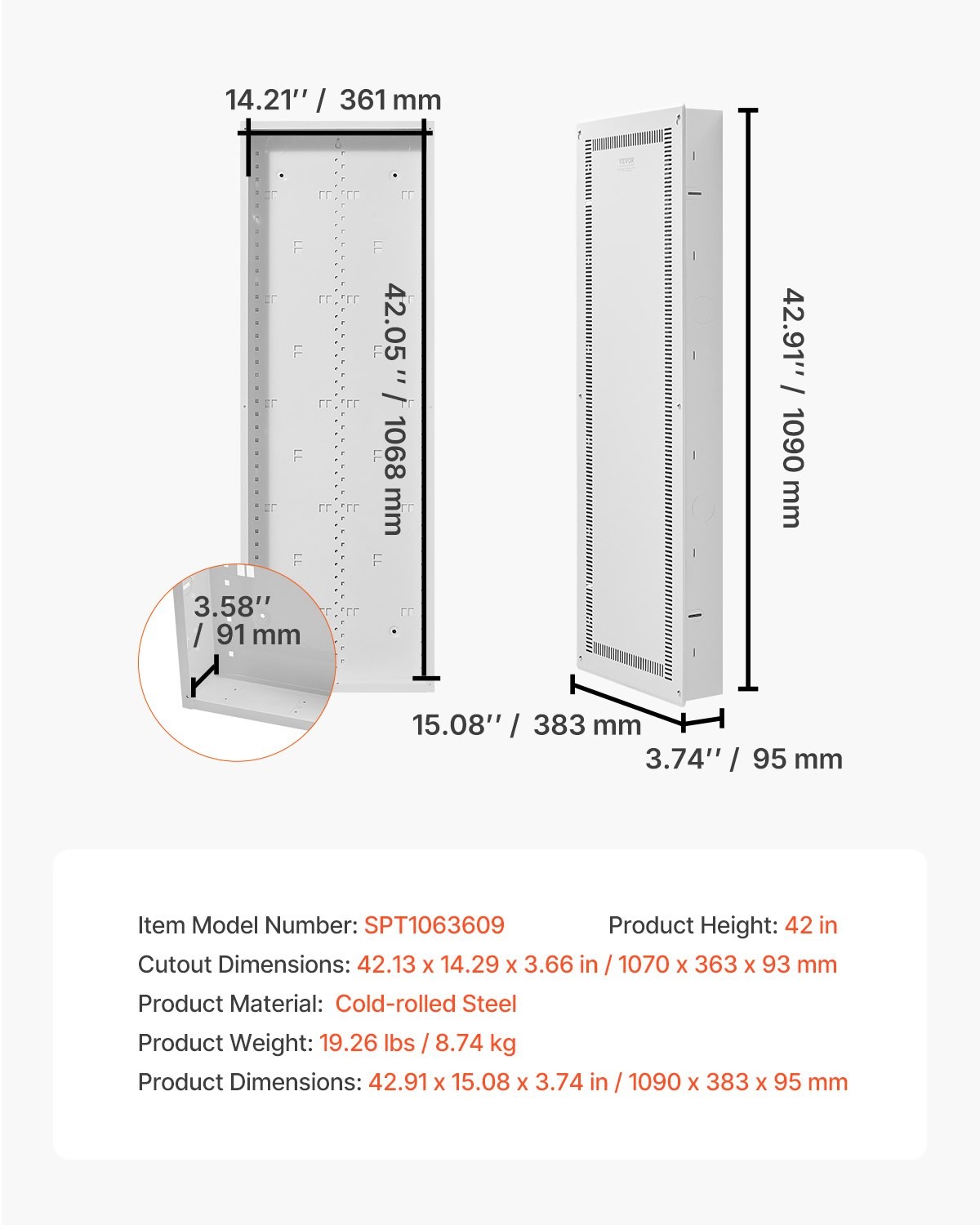 14.21'' / 361 mm

42.05'' / 1068 mm

3.58'' / 91 mm

VEVOR

42.91'' / 1090 mm

15.08'' / 383 mm

3.74'' / 95 mm

Item Model Number: SPT1063609 Product Height: 42 in
Cutout Dimensions: 42.13 x 14.29 x 3.66 in / 1070 x 363 x 93 mm
Product Material: Cold-rolled Steel
Product Weight: 19.26 lbs / 8.74 kg
Product Dimensions: 42.91 x 15.08 x 3.74 in / 1090 x 383 x 95 mm